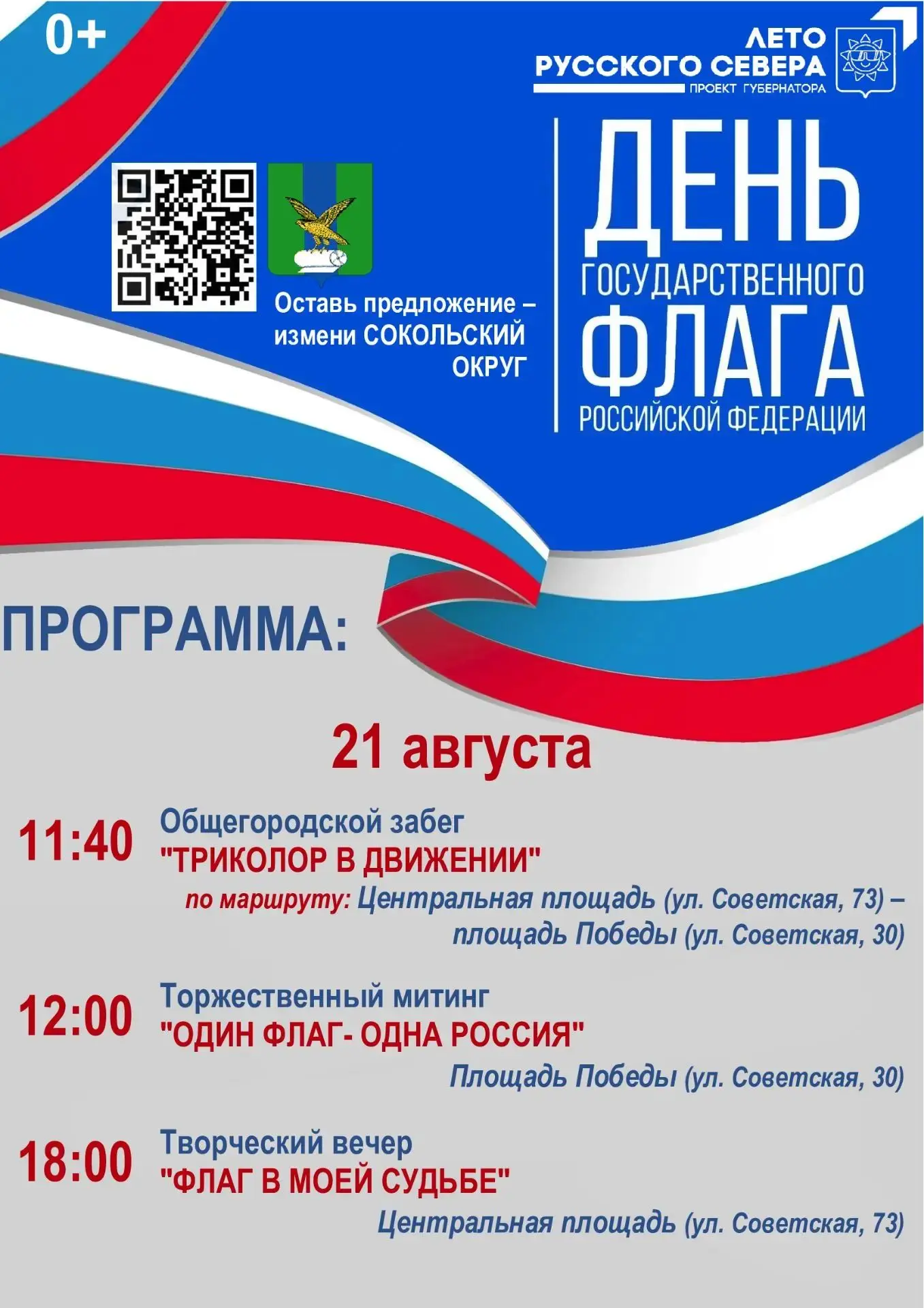 0+

ЛЕТО
РУССКОГО СЕВЕРА
ПРОЕКТ ГУБЕРНАТОРА

Оставь предложение – измени СОКОЛЬСКИЙ ОКРУГ

ДЕНЬ
ГОСУДАРСТВЕННОГО
ФЛАГА
РОССИЙСКОЙ ФЕДЕРАЦИИ

ПРОГРАММА:

21 августа

11:40 Общегородской забег
"ТРИКОЛОР В ДВИЖЕНИИ"
по маршруту: Центральная площадь (ул. Советская, 73) – площадь Победы (ул. Советская, 30)

12:00 Торжественный митинг
"ОДИН ФЛАГ- ОДНА РОССИЯ"
Площадь Победы (ул. Советская, 30)

18:00 Творческий вечер
"ФЛАГ В МОЕЙ СУДЬБЕ"
Центральная площадь (ул. Советская, 73)